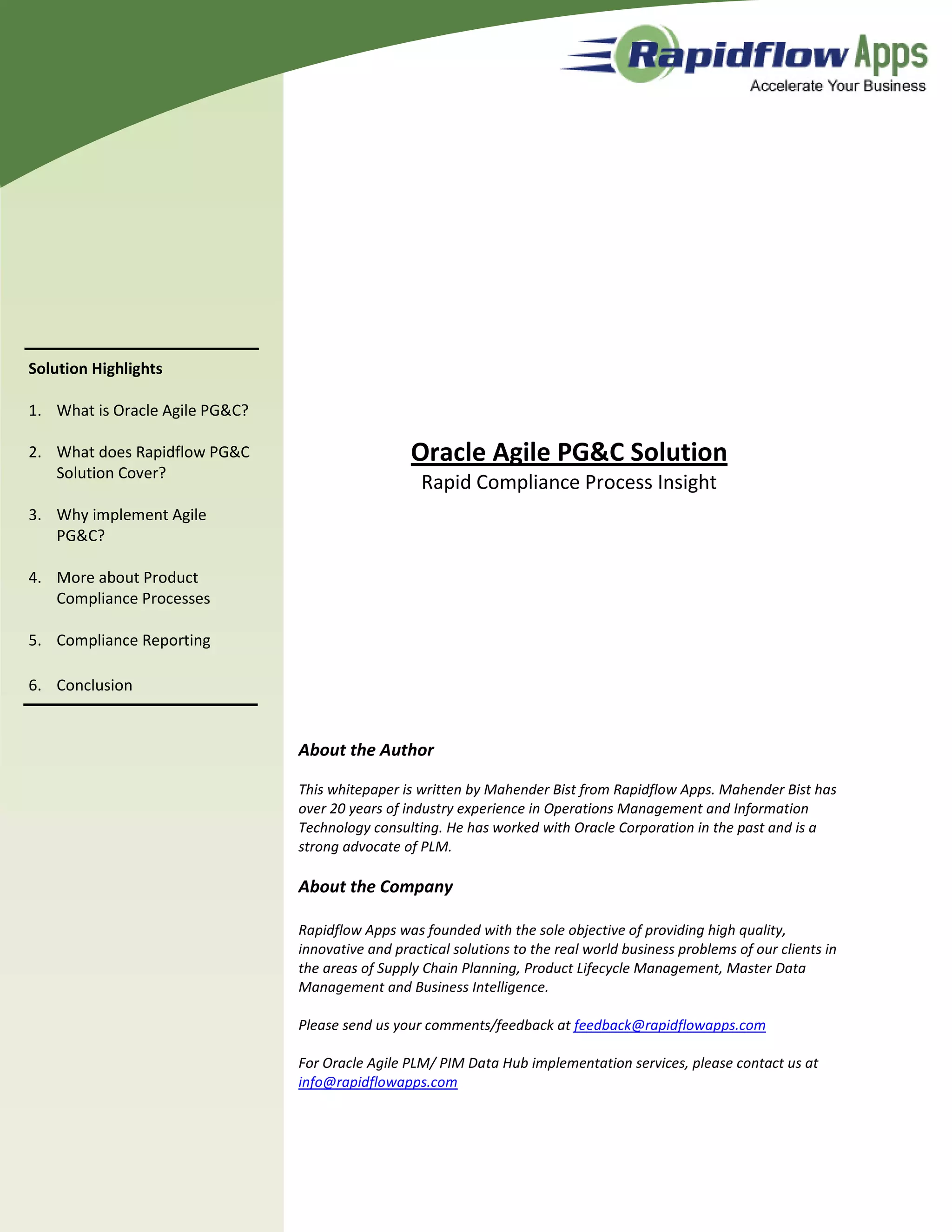 Rapidflow Apps
Accelerate Your Business

Solution Highlights

1. What is Oracle Agile PG&C?

2. What does Rapidflow PG&C Solution Cover?

3. Why implement Agile PG&C?

4. More about Product Compliance Processes

5. Compliance Reporting

6. Conclusion

Oracle Agile PG&C Solution
Rapid Compliance Process Insight

About the Author

This whitepaper is written by Mahender Bist from Rapidflow Apps. Mahender Bist has over 20 years of industry experience in Operations Management and Information Technology consulting. He has worked with Oracle Corporation in the past and is a strong advocate of PLM.

About the Company

Rapidflow Apps was founded with the sole objective of providing high quality, innovative and practical solutions to the real world business problems of our clients in the areas of Supply Chain Planning, Product Lifecycle Management, Master Data Management and Business Intelligence.

Please send us your comments/feedback at feedback@rapidflowapps.com

For Oracle Agile PLM/ PIM Data Hub implementation services, please contact us at info@rapidflowapps.com